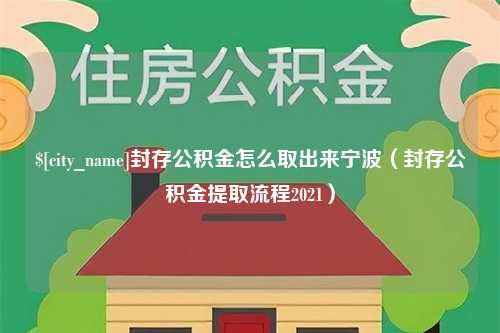 住房公积金

$[city_name]封存公积金怎么取出来宁波（封存公积金提取流程2021）